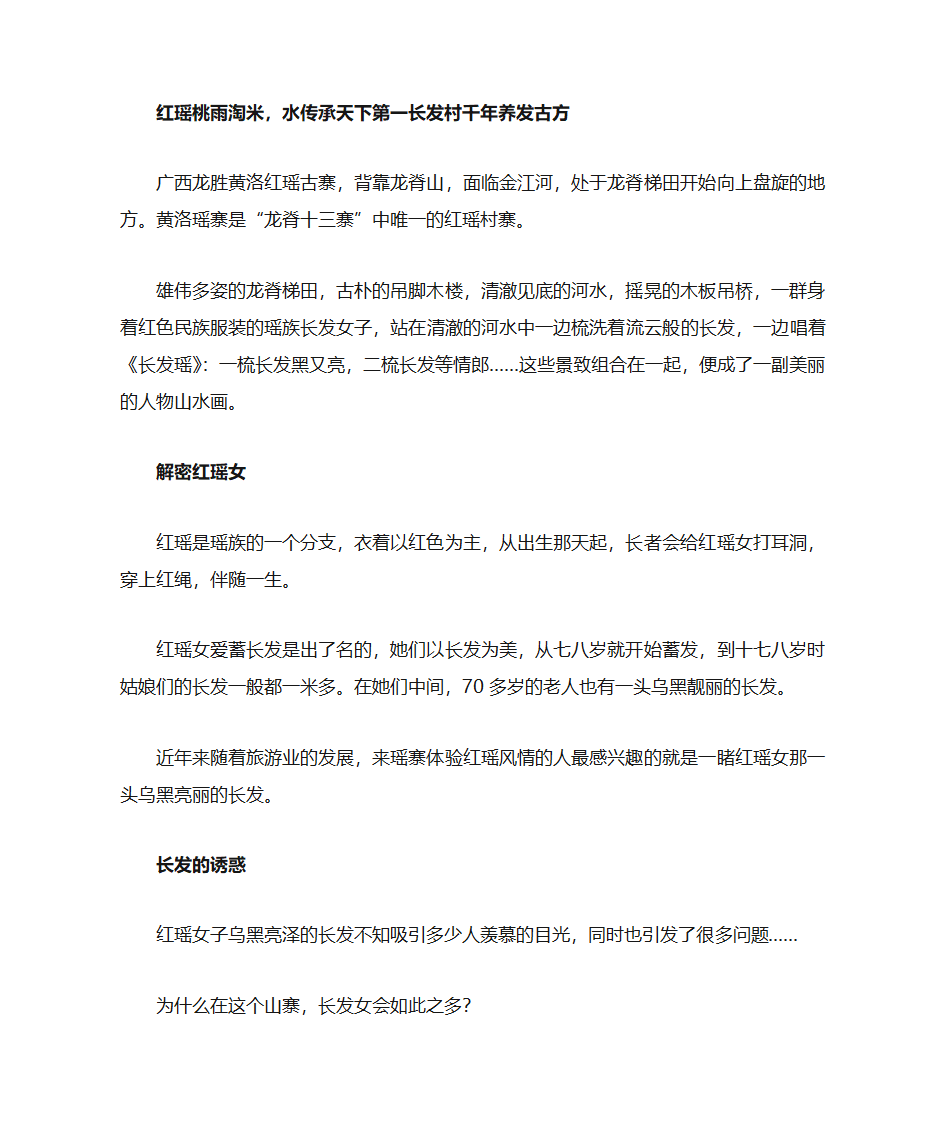 红瑶桃雨淘米，水传承天下第一长发村千年养发古方

广西龙胜黄洛红瑶古寨，背靠龙脊山，面临金江河，处于龙脊梯田开始向上盘旋的地方。黄洛瑶寨是“龙脊十三寨”中唯一的红瑶村寨。

雄伟多姿的龙脊梯田，古朴的吊脚木楼，清澈见底的河水，摇晃的木板吊桥，一群身着红色民族服装的瑶族长发女子，站在清澈的河水中一边梳洗着流云般的长发，一边唱着《长发瑶》：一梳长发黑又亮，二梳长发等情郎……这些景致组合在一起，便成了一副美丽的人物山水画。

解密红瑶女

红瑶是瑶族的一个分支，衣着以红色为主，从出生那天起，长者会给红瑶女打耳洞，穿上红绳，伴随一生。

红瑶女爱蓄长发是出了名的，她们以长发为美，从七八岁就开始蓄发，到十七八岁时姑娘们的长发一般都一米多。在她们中间，70 多岁的老人也有一头乌黑靓丽的长发。

近年来随着旅游业的发展，来瑶寨体验红瑶风情的人最感兴趣的就是一睹红瑶女那一头乌黑亮丽的长发。

长发的诱惑

红瑶女子乌黑亮泽的长发不知吸引多少人羡慕的目光，同时也引发了很多问题……

为什么在这个山寨，长发女会如此之多？